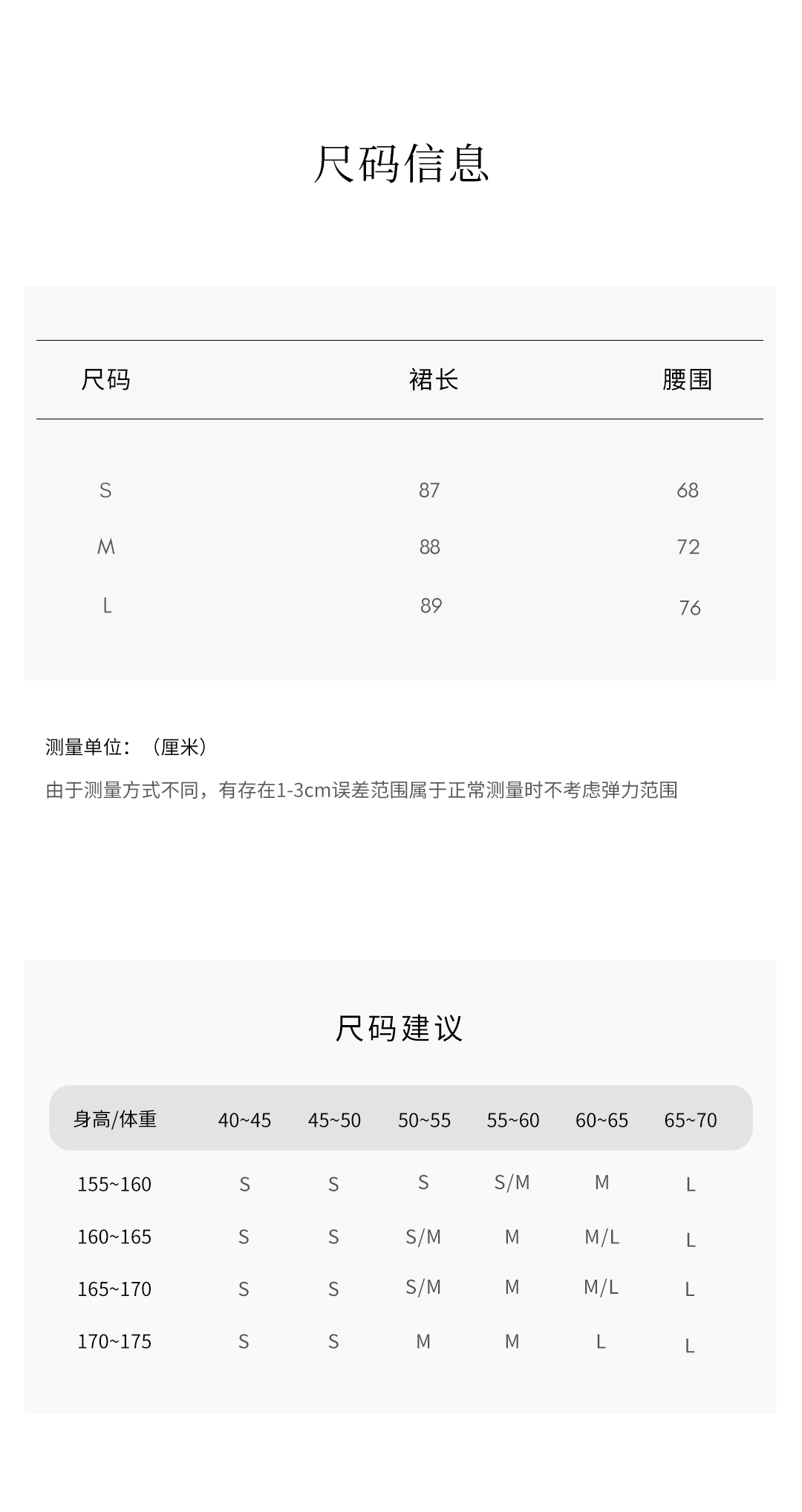 尺码信息

| 尺码 | 裙长 | 腰围 |
|---|---|---|
| S | 87 | 68 |
| M | 88 | 72 |
| L | 89 | 76 |

测量单位：（厘米）

由于测量方式不同，有存在1-3cm误差范围属于正常测量时不考虑弹力范围

尺码建议

| 身高/体重 | 40~45 | 45~50 | 50~55 | 55~60 | 60~65 | 65~70 |
|---|---|---|---|---|---|---|
| 155~160 | S | S | S | S/M | M | L |
| 160~165 | S | S | S/M | M | M/L | L |
| 165~170 | S | S | S/M | M | M/L | L |
| 170~175 | S | S | M | M | L | L |